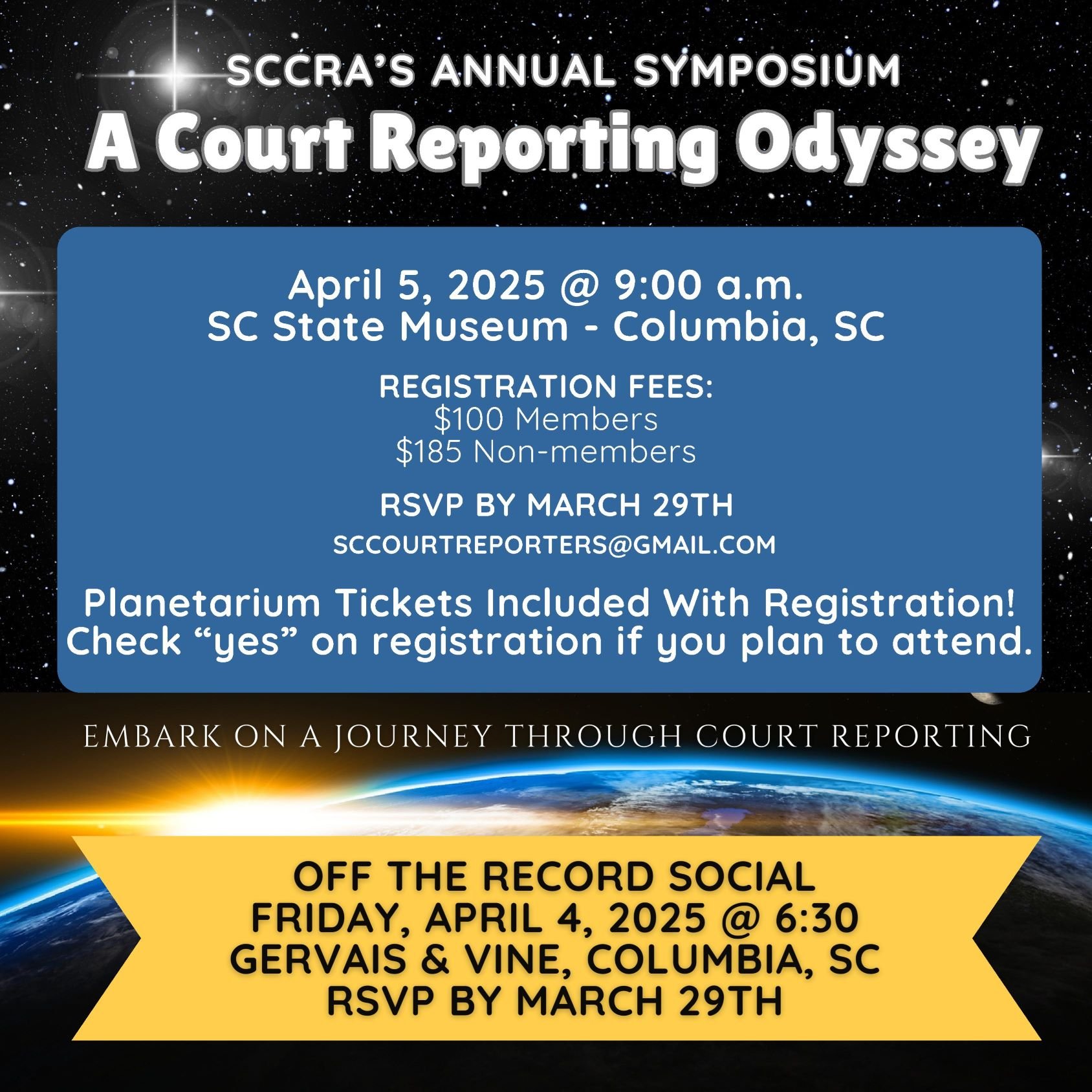 SCCRA'S ANNUAL SYMPOSIUM

A Court Reporting Odyssey

April 5, 2025 @ 9:00 a.m.
SC State Museum - Columbia, SC

REGISTRATION FEES:
$100 Members
$185 Non-members

RSVP BY MARCH 29TH
SCCOURTREPORTERS@GMAIL.COM

Planetarium Tickets Included With Registration!
Check "yes" on registration if you plan to attend.

EMBARK ON A JOURNEY THROUGH COURT REPORTING

OFF THE RECORD SOCIAL
FRIDAY, APRIL 4, 2025 @ 6:30
GERVAIS & VINE, COLUMBIA, SC
RSVP BY MARCH 29TH